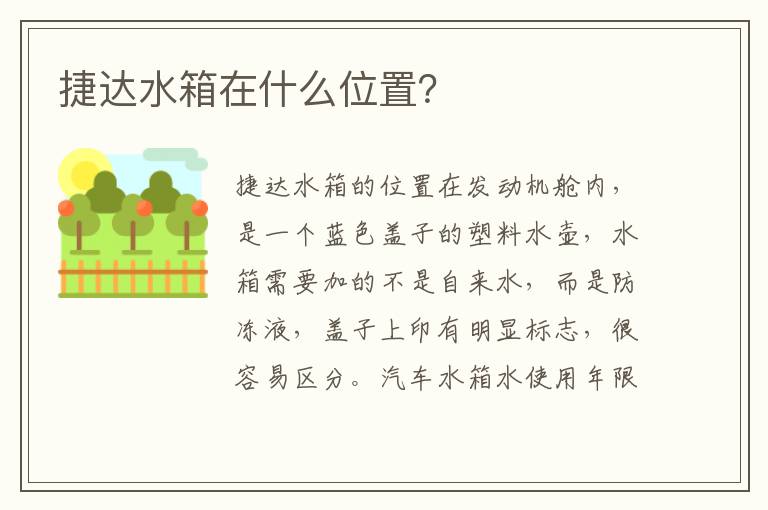 捷达水箱在什么位置?

捷达水箱的位置在发动机舱内，是一个蓝色盖子的塑料水壶，水箱需要加的不是自来水，而是防冻液，盖子上印有明显标志，很容易区分。汽车水箱水使用年限